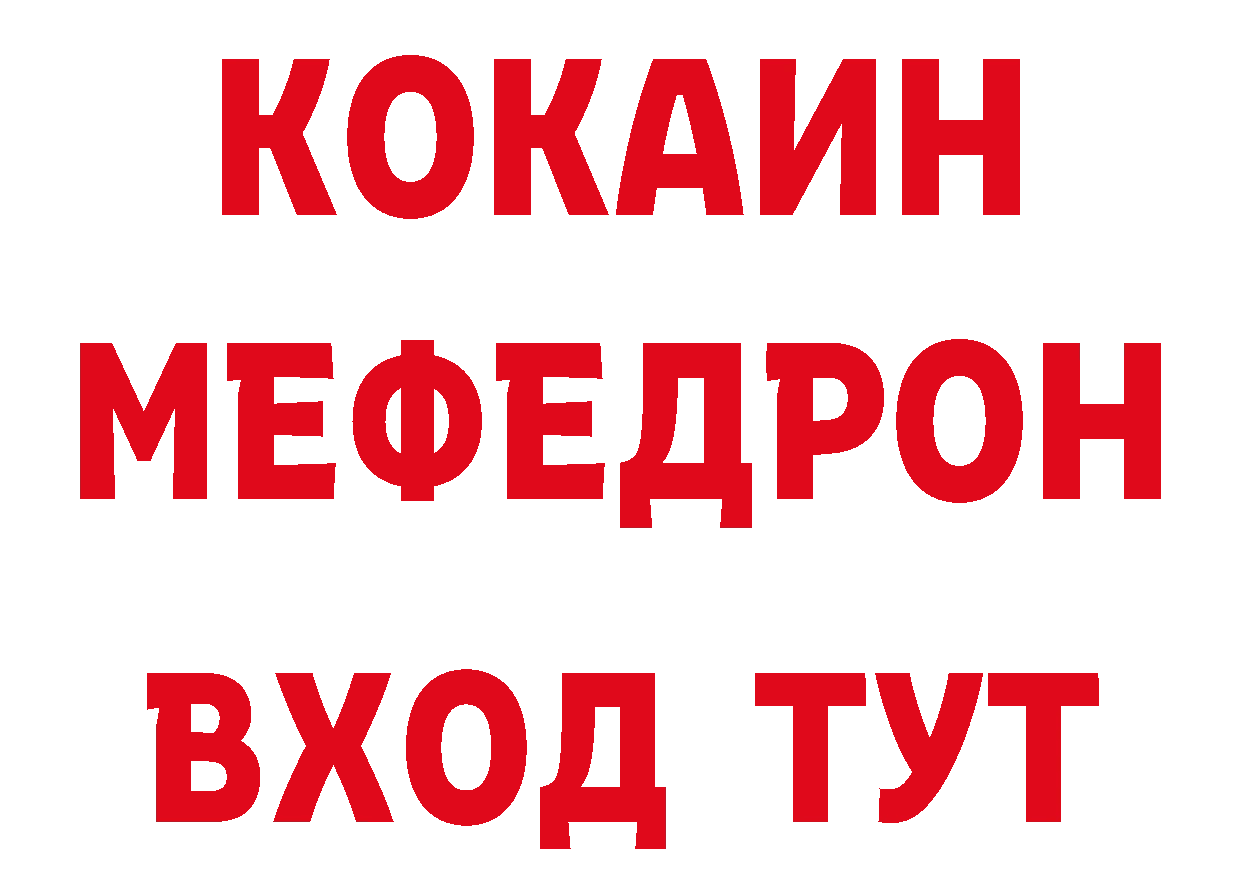 КОКАИН
МЕФЕДРОН
ВХОД ТУТ